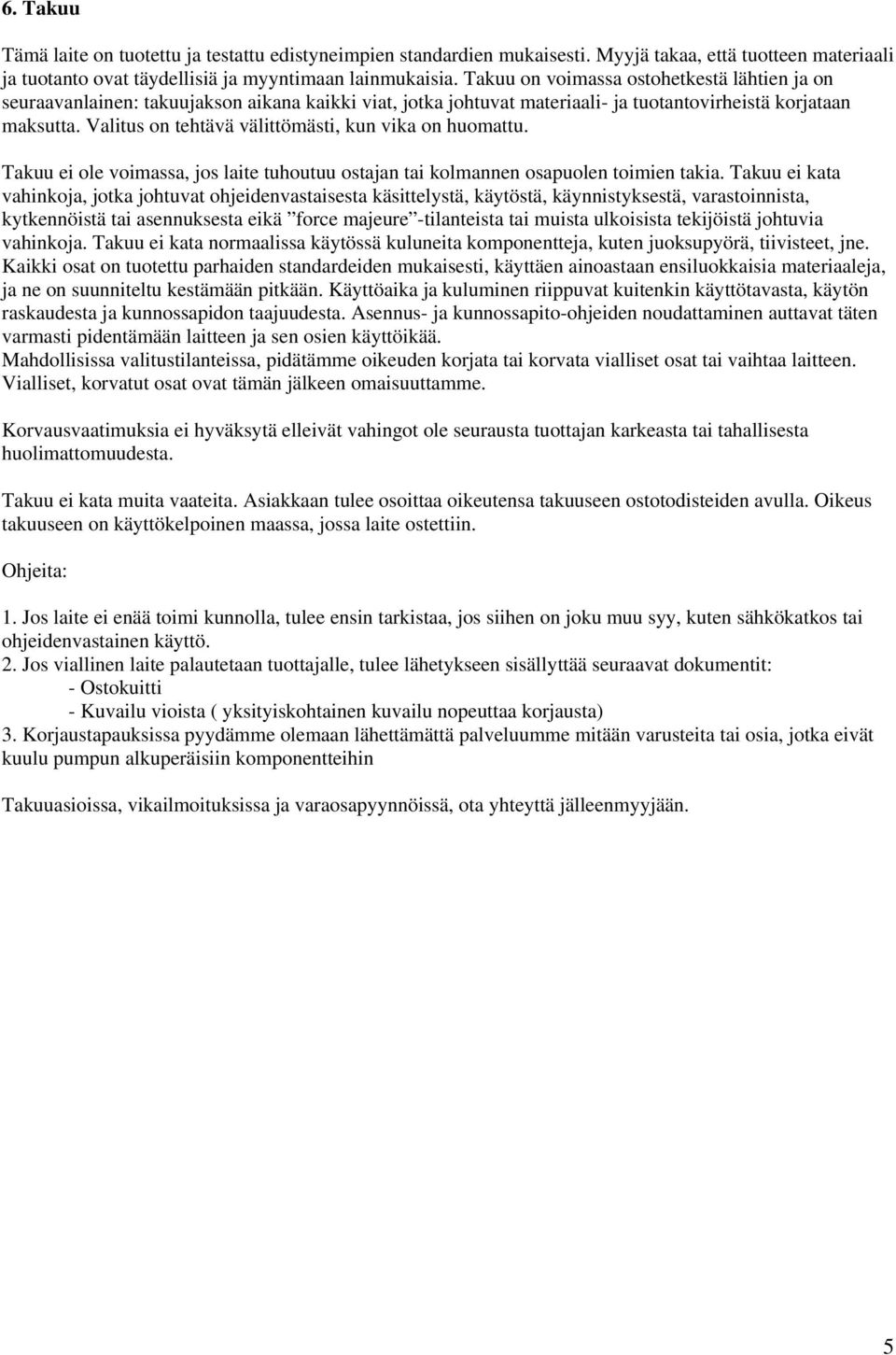 6. Takuu

Tämä laite on tuotettu ja testattu edistyneimpien standardien mukaisesti. Myyjä takaa, että tuotteen materiaali ja tuotanto ovat täydellisiä ja myyntimaan lainmukaisia. Takuu on voimassa ostohetkestä lähtien ja on seuraavanlainen: takuujakson aikana kaikki viat, jotka johtuvat materiaali- ja tuotantovirheistä korjataan maksutta. Valitus on tehtävä välittömästi, kun vika on huomattu.

Takuu ei ole voimassa, jos laite tuhoutuu ostajan tai kolmannen osapuolen toimien takia. Takuu ei kata vahinkoja, jotka johtuvat ohjeidenvastaisesta käsittelystä, käytöstä, käynnistyksestä, varastoinnista, kytkennöistä tai asennuksesta eikä ”force majeure”-tilanteista tai muista ulkoisista tekijöistä johtuvia vahinkoja. Takuu ei kata normaalissa käytössä kuluneita komponentteja, kuten juoksupyörä, tiivisteet, jne. Kaikki osat on tuotettu parhaiden standardeiden mukaisesti, käyttäen ainoastaan ensiluokkaisia materiaaleja, ja ne on suunniteltu kestämään pitkään. Käyttöaika ja kuluminen riippuvat kuitenkin käyttötavasta, käytön raskaudesta ja kunnossapidon taajuudesta. Asennus- ja kunnossapito-ohjeiden noudattaminen auttavat täten varmasti pidentämään laitteen ja sen osien käyttöikää.
Mahdollisissa valitustilanteissa, pidätämme oikeuden korjata tai korvata vialliset osat tai vaihtaa laitteen. Vialliset, korvatut osat ovat tämän jälkeen omaisuuttamme.

Korvausvaatimuksia ei hyväksytä elleivät vahingot ole seurausta tuottajan karkeasta tai tahallisesta huolimattomuudesta.

Takuu ei kata muita vaateita. Asiakkaan tulee osoittaa oikeutensa takuuseen ostotodisteiden avulla. Oikeus takuuseen on käyttökelpoinen maassa, jossa laite ostettiin.

Ohjeita:

1. Jos laite ei enää toimi kunnolla, tulee ensin tarkistaa, jos siihen on joku muu syy, kuten sähkökatkos tai ohjeidenvastainen käyttö.
2. Jos viallinen laite palautetaan tuottajalle, tulee lähetykseen sisällyttää seuraavat dokumentit:
- Ostokuitti
- Kuvailu vioista ( yksityiskohtainen kuvailu nopeuttaa korjausta)
3. Korjaustapauksissa pyydämme olemaan lähettämättä palveluumme mitään varusteita tai osia, jotka eivät kuulu pumpun alkuperäisiin komponentteihin

Takuuasioissa, vikailmoituksissa ja varaosapyynnöissä, ota yhteyttä jälleenmyyjään.

5